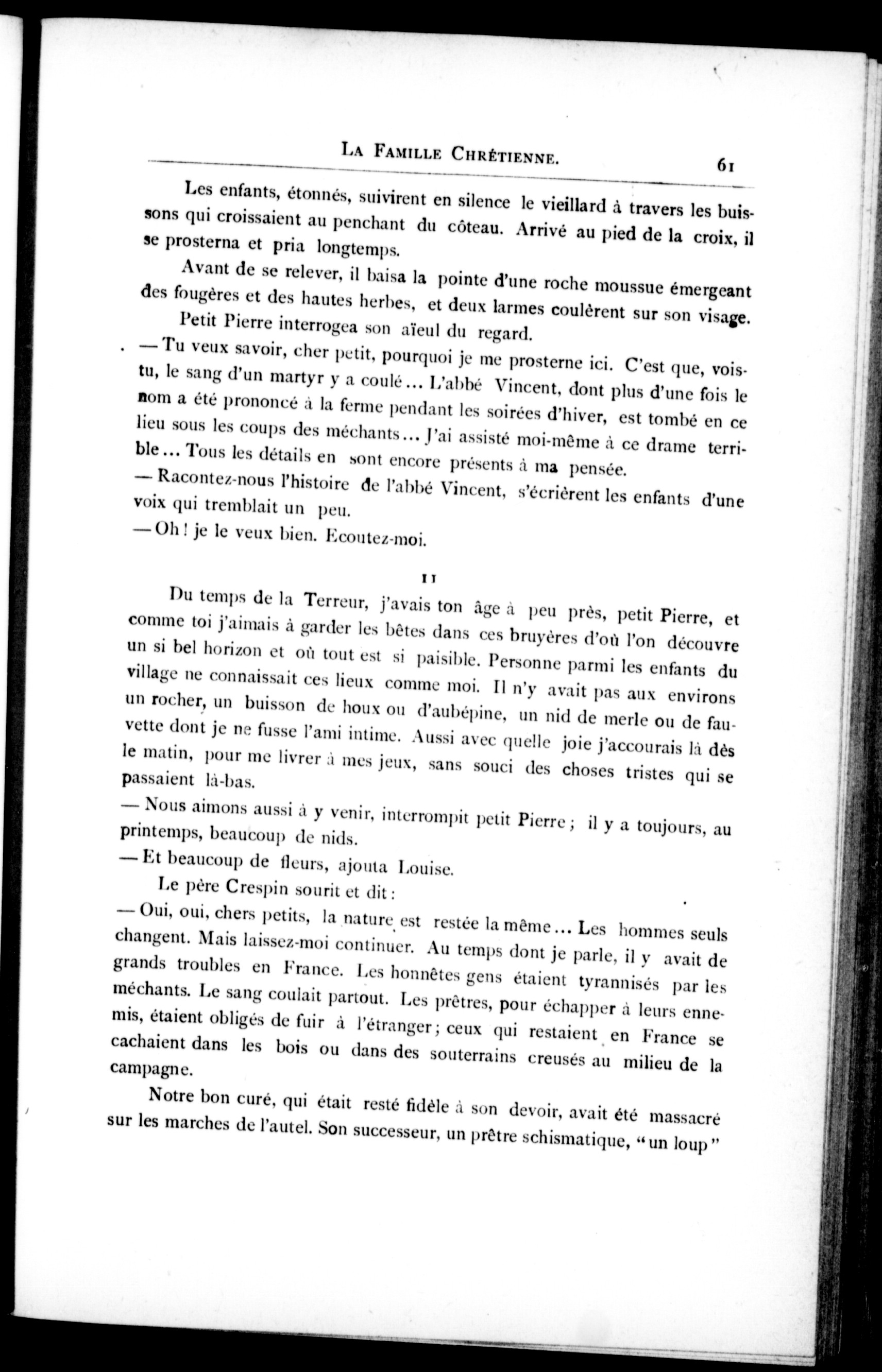 LA FAMILLE CHRÉTIENNE. 61

Les enfants, étonnés, suivirent en silence le vieillard à travers les buissons qui croissaient au penchant du côteau. Arrivé au pied de la croix, il se prosterna et pria longtemps.

Avant de se relever, il baisa la pointe d'une roche moussue émergeant des fougères et des hautes herbes, et deux larmes coulèrent sur son visage.

Petit Pierre interrogea son aïeul du regard.

— Tu veux savoir, cher petit, pourquoi je me prosterne ici. C'est que, vois-tu, le sang d'un martyr y a coulé... L'abbé Vincent, dont plus d'une fois le nom a été prononcé à la ferme pendant les soirées d'hiver, est tombé en ce lieu sous les coups des méchants... J'ai assisté moi-même à ce drame terrible... Tous les détails en sont encore présents à ma pensée.

— Racontez-nous l'histoire de l'abbé Vincent, s'écrièrent les enfants d'une voix qui tremblait un peu.

— Oh ! je le veux bien. Ecoutez-moi.

II

Du temps de la Terreur, j'avais ton âge à peu près, petit Pierre, et comme toi j'aimais à garder les bêtes dans ces bruyères d'où l'on découvre un si bel horizon et où tout est si paisible. Personne parmi les enfants du village ne connaissait ces lieux comme moi. Il n'y avait pas aux environs un rocher, un buisson de houx ou d'aubépine, un nid de merle ou de fauvette dont je ne fusse l'ami intime. Aussi avec quelle joie j'accourais là dès le matin, pour me livrer à mes jeux, sans souci des choses tristes qui se passaient là-bas.

— Nous aimons aussi à y venir, interrompit petit Pierre ; il y a toujours, au printemps, beaucoup de nids.

— Et beaucoup de fleurs, ajouta Louise.

Le père Crespin sourit et dit :

— Oui, oui, chers petits, la nature est restée la même... Les hommes seuls changent. Mais laissez-moi continuer. Au temps dont je parle, il y avait de grands troubles en France. Les honnêtes gens étaient tyrannisés par les méchants. Le sang coulait partout. Les prêtres, pour échapper à leurs ennemis, étaient obligés de fuir à l'étranger ; ceux qui restaient en France se cachaient dans les bois ou dans des souterrains creusés au milieu de la campagne.

Notre bon curé, qui était resté fidèle à son devoir, avait été massacré sur les marches de l'autel. Son successeur, un prêtre schismatique, "un loup"